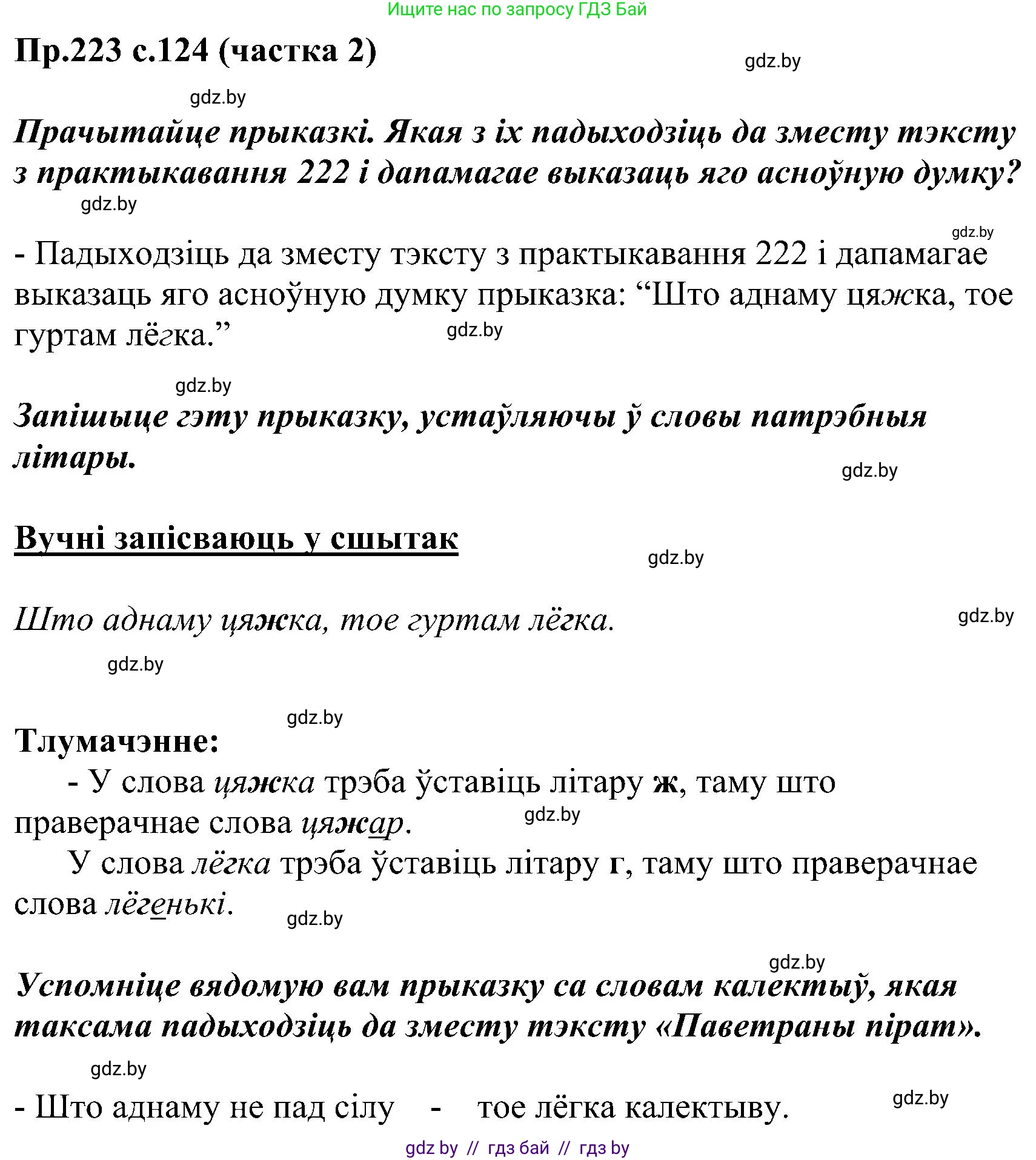 Ищите нас по запросу ГДЗ Бай

Пр.223 с.124 (частка 2)

gdz.by

gdz.by

Прачытайце прыказкі. Якая з іх падыходзіць да зместу тэксту з практыкавання 222 і дапамагае выказаць яго асноўную думку?

gdz.by

gdz.by

- Падыходзіць да зместу тэксту з практыкавання 222 і дапамагае выказаць яго асноўную думку прыказка: “Што аднаму цяжка, тое гуртам лёгка.”

gdz.by

gdz.by

Запішыце гэту прыказку, устаўляючы ў словы патрэбныя літары.

gdz.by

Вучні запісваюць у сшытак

gdz.by

Што аднаму цяжка, тое гуртам лёгка.

gdz.by

gdz.by

gdz.by

Тлумачэнне:

- У слова цяжка трэба ўставіць літару ж, таму што праверачнае слова цяжар.

gdz.by

У слова лёгка трэба ўставіць літару г, таму што праверачнае слова лёгенькі.

gdz.by

gdz.by

Успомніце вядомую вам прыказку са словам калектыў, якая таксама падыходзіць да зместу тэксту «Паветраны пірат».

gdz.by

- Што аднаму не пад сілу - тое лёгка калектыву.

gdz.by

gdz by // гдз бай // гдз by